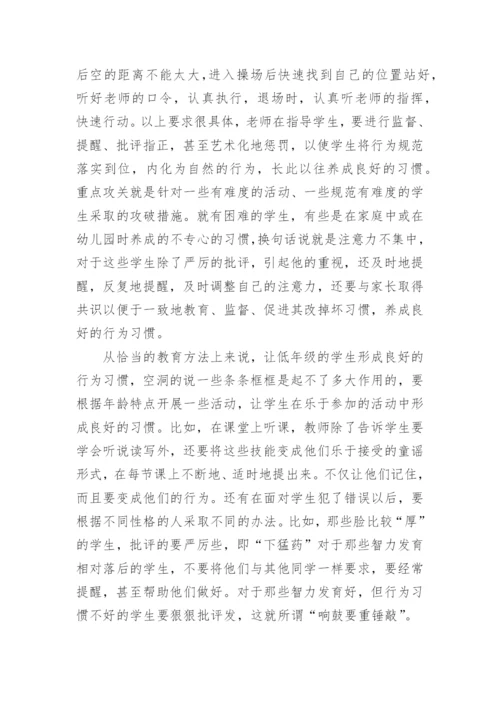 后空的距离不能太大，进入操场后快速找到自己的位置站好，听好老师的口令，认真执行，退场时，认真听老师的指挥，快速行动。以上要求很具体，老师在指导学生，要进行监督、提醒、批评指正，甚至艺术化地惩罚，以使学生将行为规范落实到位，内化为自然的行为，长此以往养成良好的习惯。重点攻关就是针对一些有难度的活动、一些规范有难度的学生采取的攻破措施。就有困难的学生，有些是在家庭中或在幼儿园时养成的不专心的习惯，换句话说就是注意力不集中，对于这些学生除了严厉的批评，引起他的重视，还及时地提醒，反复地提醒，及时调整自己的注意力，还要与家长取得共识以便于一致地教育、监督、促进其改掉坏习惯，养成良好的行为习惯。

从恰当的教育方法上来说，让低年级的学生形成良好的行为习惯，空洞的说一些条条框框是起不了多大作用的，要根据年龄特点开展一些活动，让学生在乐于参加的活动中形成良好的习惯。比如，在课堂上听课，教师除了告诉学生要学会听说读写外，还要将这些技能变成他们乐于接受的童谣形式，在每节课上不断地、适时地提出来。不仅让他们记住，而且要变成他们的行为。还有在面对学生犯了错误以后，要根据不同性格的人采取不同的办法。比如，那些脸比较“厚”的学生，批评的要严厉些，即“下猛药”对于那些智力发育相对落后的学生，不要将他们与其他同学一样要求，要经常提醒，甚至帮助他们做好。对于那些智力发育好，但行为习惯不好的学生要狠狠批评发，这就所谓“响鼓要重锤敲”。